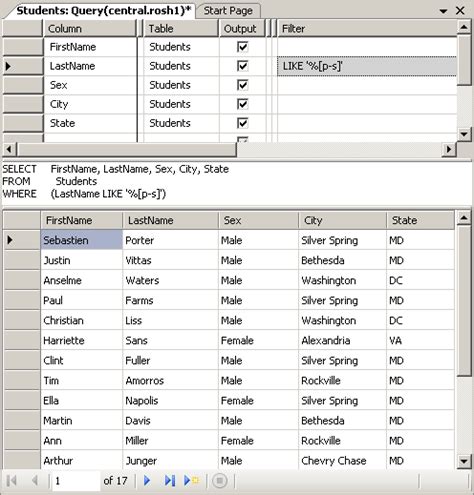 Students: Query(central.rosh1)* Start Page

| Column | Table | Output | Filter |
|---|---|---|---|
| FirstName | Students | ☑ | |
| LastName | Students | ☑ | LIKE '%[p-s]' |
| Sex | Students | ☑ | |
| City | Students | ☑ | |
| State | Students | ☑ | |

SELECT FirstName, LastName, Sex, City, State
FROM Students
WHERE (LastName LIKE '%[p-s]')

| FirstName | LastName | Sex | City | State |
|---|---|---|---|---|
| Sebastien | Porter | Male | Silver Spring | MD |
| Justin | Vittas | Male | Bethesda | MD |
| Anselme | Waters | Male | Washington | DC |
| Paul | Farms | Male | Silver Spring | MD |
| Christian | Liss | Male | Washington | DC |
| Harriette | Sans | Female | Alexandria | VA |
| Clint | Fuller | Male | Silver Spring | MD |
| Tim | Amorros | Male | Rockville | MD |
| Ella | Napolis | Female | Silver Spring | MD |
| Martin | Davis | Male | Bethesda | MD |
| Ann | Miller | Female | Rockville | MD |
| Arthur | Junger | Male | Chevry Chase | MD |

1 of 17